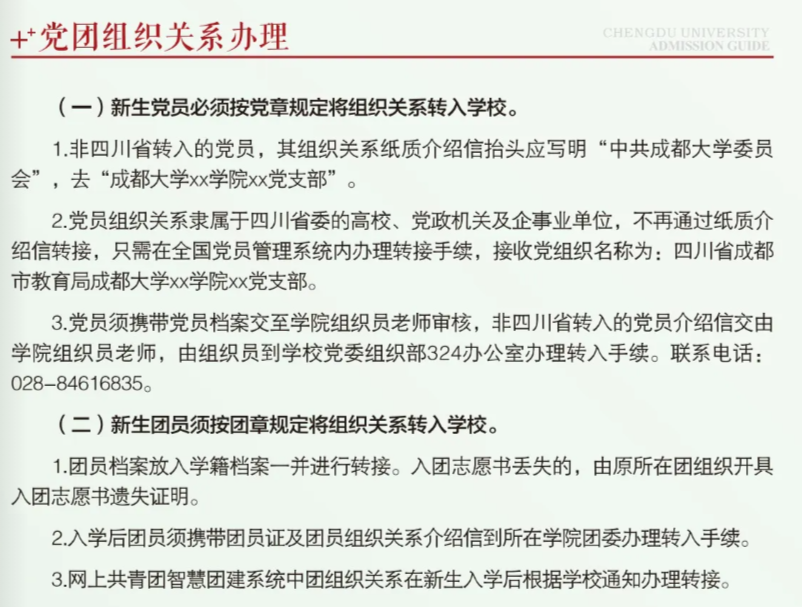 ++党团组织关系办理

CHENGDU UNIVERSITY ADMISSION GUIDE

（一）新生党员必须按党章规定将组织关系转入学校。

1.非四川省转入的党员，其组织关系纸质介绍信抬头应写明“中共成都大学委员会”，去“成都大学xx学院xx党支部”。

2.党员组织关系隶属于四川省委的高校、党政机关及企事业单位，不再通过纸质介绍信转接，只需在全国党员管理系统内办理转接手续，接收党组织名称为：四川省成都市教育局成都大学xx学院xx党支部。

3.党员须携带党员档案交至学院组织员老师审核，非四川省转入的党员介绍信交由学院组织员老师，由组织员到学校党委组织部324办公室办理转入手续。联系电话：028-84616835。

（二）新生团员须按团章规定将组织关系转入学校。

1.团员档案放入学籍档案一并进行转接。入团志愿书丢失的，由原所在团组织开具入团志愿书遗失证明。

2.入学后团员须携带团员证及团员组织关系介绍信到所在学院团委办理转入手续。

3.网上共青团智慧团建系统中团组织关系在新生入学后根据学校通知办理转接。